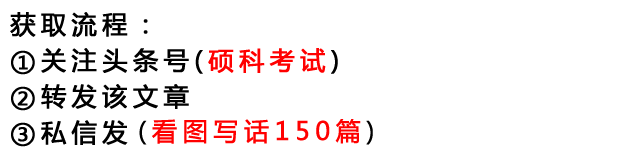 获取流程：
①关注头条号(硕科考试)
②转发该文章
③私信发（看图写话150篇）